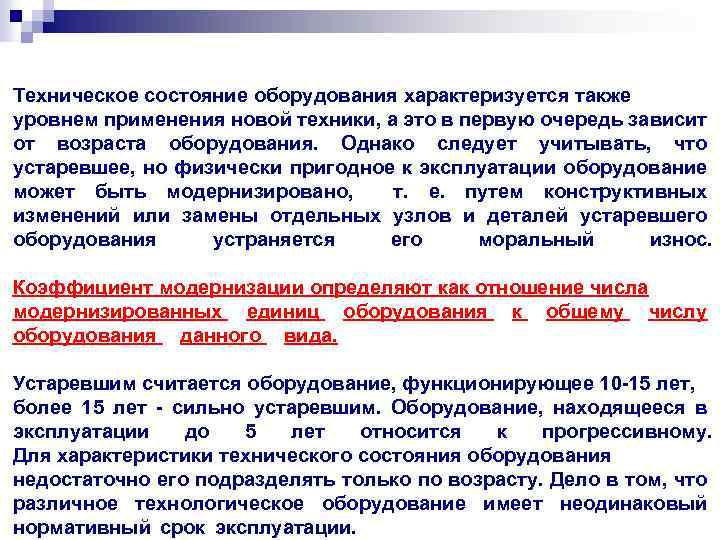 Техническое состояние оборудования характеризуется также уровнем применения новой техники, а это в первую очередь зависит от возраста оборудования. Однако следует учитывать, что устаревшее, но физически пригодное к эксплуатации оборудование может быть модернизировано, т. е. путем конструктивных изменений или замены отдельных узлов и деталей устаревшего оборудования устраняется его моральный износ.

Коэффициент модернизации определяют как отношение числа модернизированных единиц оборудования к общему числу оборудования данного вида.

Устаревшим считается оборудование, функционирующее 10-15 лет, более 15 лет - сильно устаревшим. Оборудование, находящееся в эксплуатации до 5 лет относится к прогрессивному. Для характеристики технического состояния оборудования недостаточно его подразделять только по возрасту. Дело в том, что различное технологическое оборудование имеет неодинаковый нормативный срок эксплуатации.